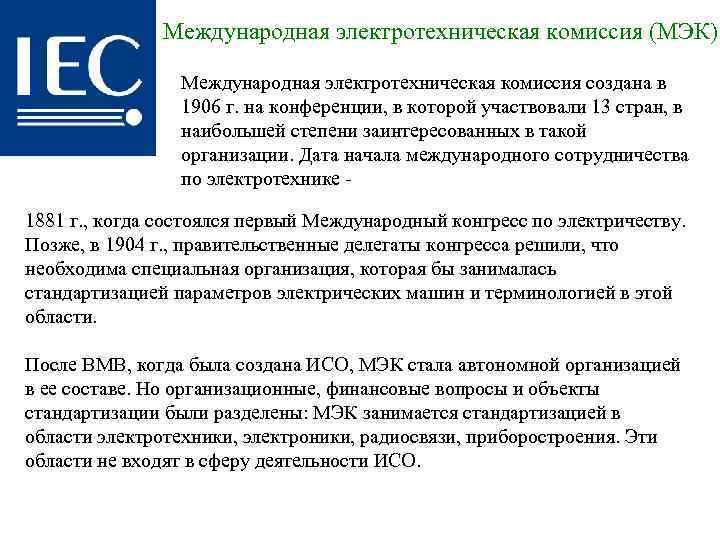 IEC

Международная электротехническая комиссия (МЭК)

Международная электротехническая комиссия создана в 1906 г. на конференции, в которой участвовали 13 стран, в наибольшей степени заинтересованных в такой организации. Дата начала международного сотрудничества по электротехнике -

1881 г., когда состоялся первый Международный конгресс по электричеству. Позже, в 1904 г., правительственные делегаты конгресса решили, что необходима специальная организация, которая бы занималась стандартизацией параметров электрических машин и терминологией в этой области.

После ВМВ, когда была создана ИСО, МЭК стала автономной организацией в ее составе. Но организационные, финансовые вопросы и объекты стандартизации были разделены: МЭК занимается стандартизацией в области электротехники, электроники, радиосвязи, приборостроения. Эти области не входят в сферу деятельности ИСО.